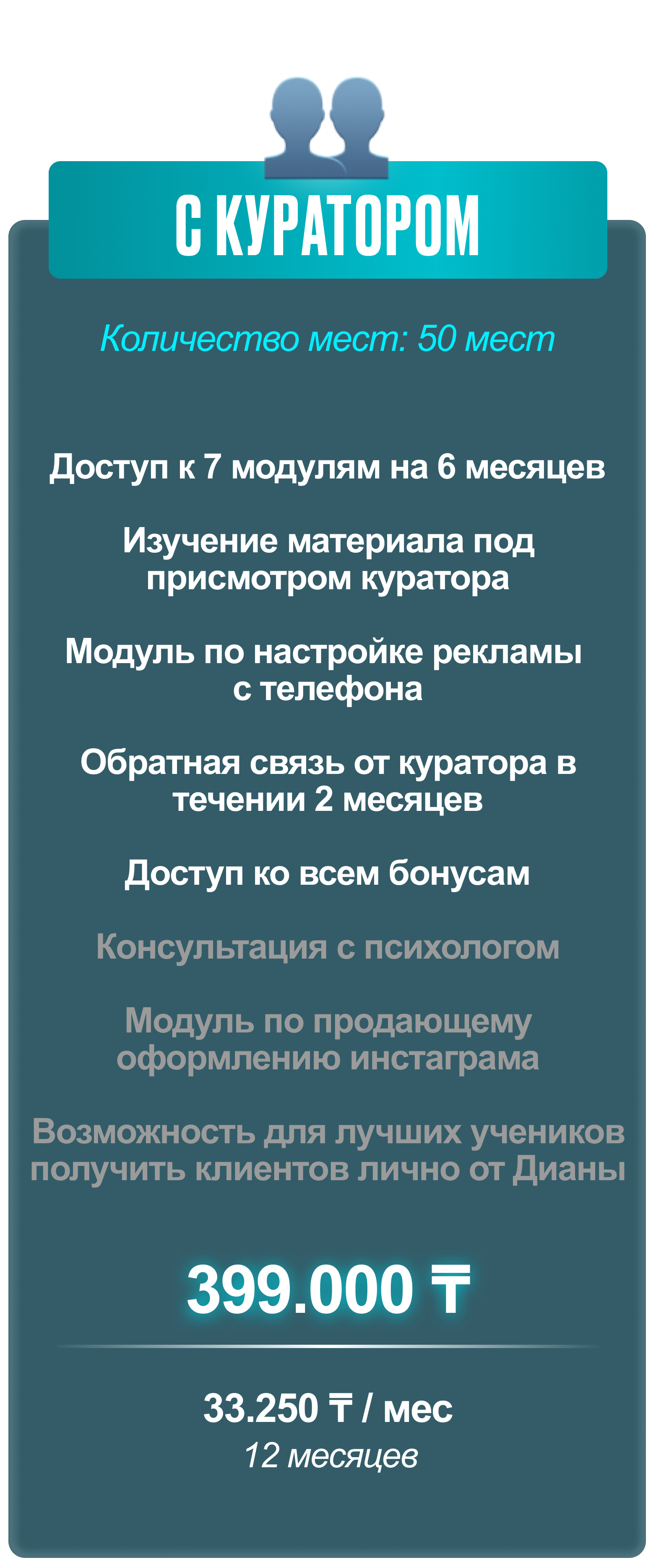 С КУРАТОРОМ

Количество мест: 50 мест

Доступ к 7 модулям на 6 месяцев

Изучение материала под присмотром куратора

Модуль по настройке рекламы с телефона

Обратная связь от куратора в течении 2 месяцев

Доступ ко всем бонусам

Консультация с психологом

Модуль по продающему оформлению инстаграма

Возможность для лучших учеников получить клиентов лично от Дианы

399.000 ₸

33.250 ₸ / мес
12 месяцев